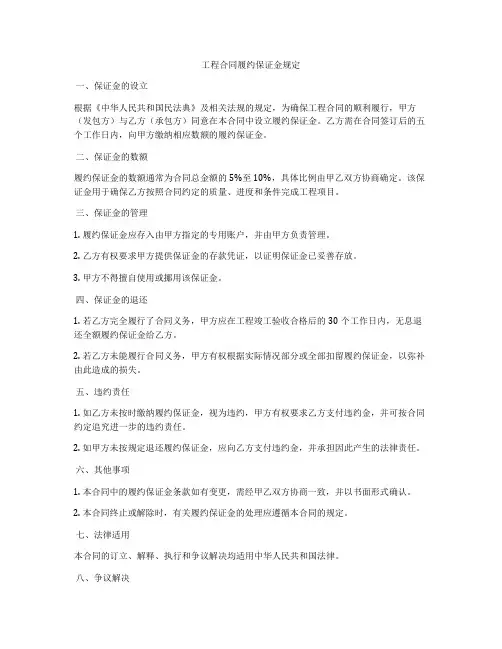 工程合同履约保证金规定

一、保证金的设立

根据《中华人民共和国民法典》及相关法规的规定，为确保工程合同的顺利履行，甲方（发包方）与乙方（承包方）同意在本合同中设立履约保证金。乙方需在合同签订后的五个工作日内，向甲方缴纳相应数额的履约保证金。

二、保证金的数额

履约保证金的数额通常为合同总金额的5%至10%，具体比例由甲乙双方协商确定。该保证金用于确保乙方按照合同约定的质量、进度和条件完成工程项目。

三、保证金的管理

1. 履约保证金应存入由甲方指定的专用账户，并由甲方负责管理。

2. 乙方有权要求甲方提供保证金的存款凭证，以证明保证金已妥善存放。

3. 甲方不得擅自使用或挪用该保证金。

四、保证金的退还

1. 若乙方完全履行了合同义务，甲方应在工程竣工验收合格后的30个工作日内，无息退还全额履约保证金给乙方。

2. 若乙方未能履行合同义务，甲方有权根据实际情况部分或全部扣留履约保证金，以弥补由此造成的损失。

五、违约责任

1. 如乙方未按时缴纳履约保证金，视为违约，甲方有权要求乙方支付违约金，并可按合同约定追究进一步的违约责任。

2. 如甲方未按规定退还履约保证金，应向乙方支付违约金，并承担因此产生的法律责任。

六、其他事项

1. 本合同中的履约保证金条款如有变更，需经甲乙双方协商一致，并以书面形式确认。

2. 本合同终止或解除时，有关履约保证金的处理应遵循本合同的规定。

七、法律适用

本合同的订立、解释、执行和争议解决均适用中华人民共和国法律。

八、争议解决